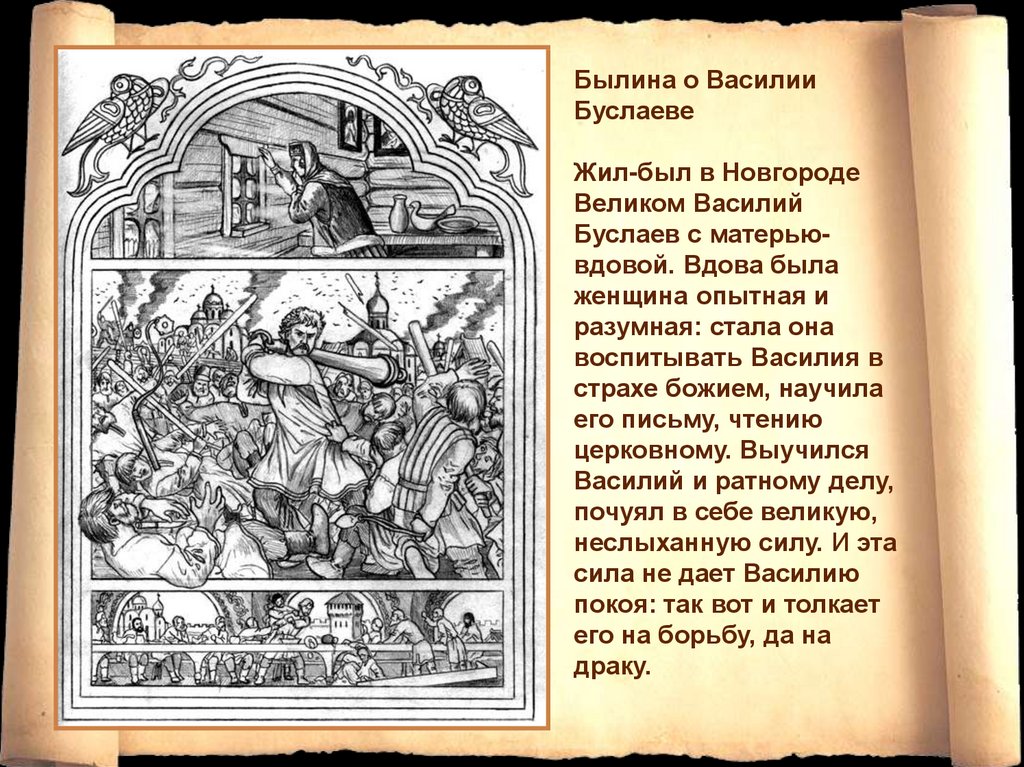 Былина о Василии Буслаеве

Жил-был в Новгороде Великом Василий Буслаев с матерью-вдовой. Вдова была женщина опытная и разумная: стала она воспитывать Василия в страхе божием, научила его письму, чтению церковному. Выучился Василий и ратному делу, почуял в себе великую, неслыханную силу. И эта сила не дает Василию покоя: так вот и толкает его на борьбу, да на драку.